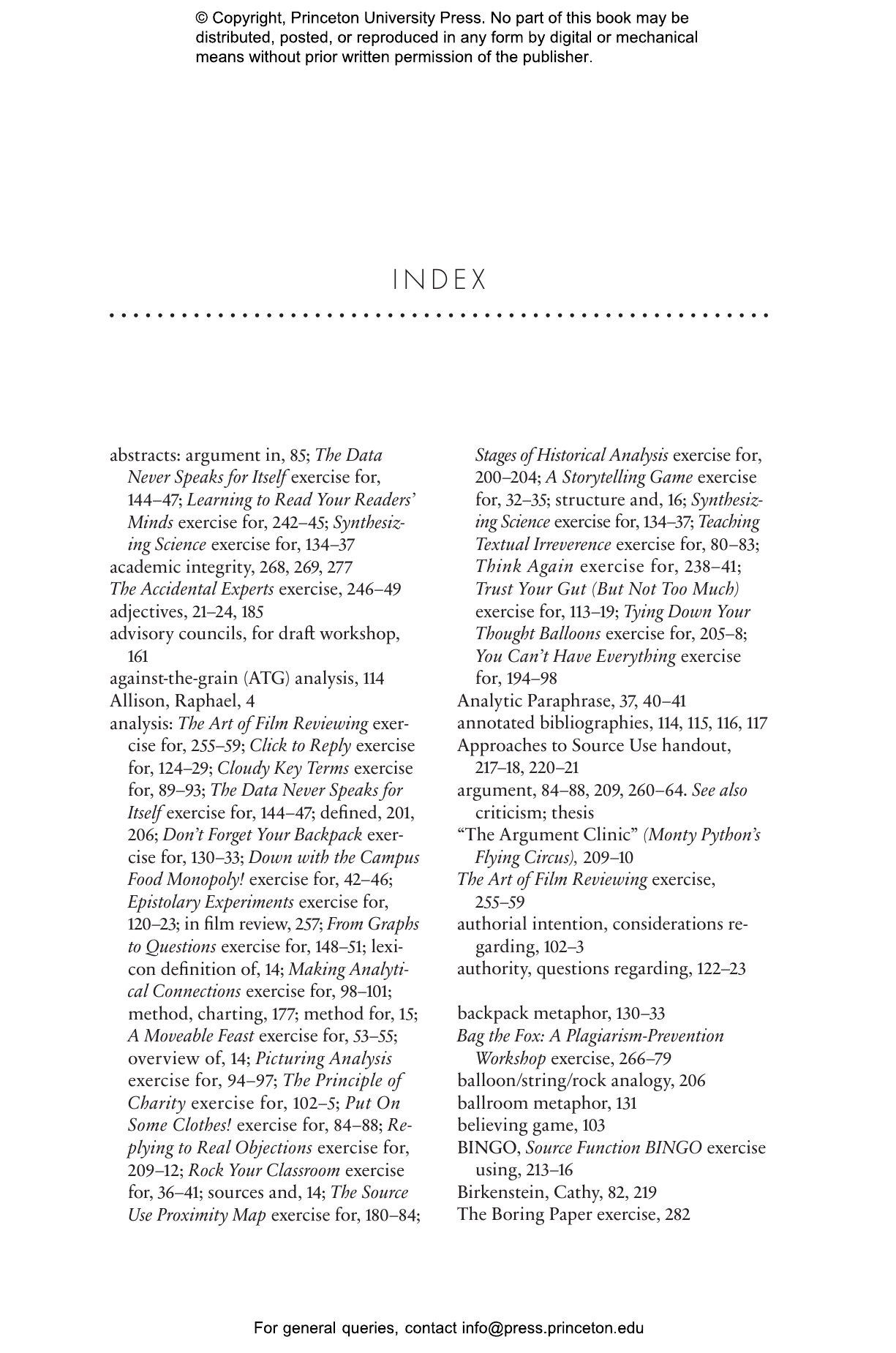 © Copyright, Princeton University Press. No part of this book may be distributed, posted, or reproduced in any form by digital or mechanical means without prior written permission of the publisher.

INDEX

abstracts: argument in, 85; The Data Never Speaks for Itself exercise for, 144–47; Learning to Read Your Readers' Minds exercise for, 242–45; Synthesizing Science exercise for, 134–37
academic integrity, 268, 269, 277
The Accidental Experts exercise, 246–49
adjectives, 21–24, 185
advisory councils, for draft workshop, 161
against-the-grain (ATG) analysis, 114
Allison, Raphael, 4
analysis: The Art of Film Reviewing exercise for, 255–59; Click to Reply exercise for, 124–29; Cloudy Key Terms exercise for, 89–93; The Data Never Speaks for Itself exercise for, 144–47; defined, 201, 206; Don't Forget Your Backpack exercise for, 130–33; Down with the Campus Food Monopoly! exercise for, 42–46; Epistolary Experiments exercise for, 120–23; in film review, 257; From Graphs to Questions exercise for, 148–51; lexicon definition of, 14; Making Analytical Connections exercise for, 98–101; method, charting, 177; method for, 15; A Moveable Feast exercise for, 53–55; overview of, 14; Picturing Analysis exercise for, 94–97; The Principle of Charity exercise for, 102–5; Put On Some Clothes! exercise for, 84–88; Replying to Real Objections exercise for, 209–12; Rock Your Classroom exercise for, 36–41; sources and, 14; The Source Use Proximity Map exercise for, 180–84; Stages of Historical Analysis exercise for, 200–204; A Storytelling Game exercise for, 32–35; structure and, 16; Synthesizing Science exercise for, 134–37; Teaching Textual Irreverence exercise for, 80–83; Think Again exercise for, 238–41; Trust Your Gut (But Not Too Much) exercise for, 113–19; Tying Down Your Thought Balloons exercise for, 205–8; You Can't Have Everything exercise for, 194–98
Analytic Paraphrase, 37, 40–41
annotated bibliographies, 114, 115, 116, 117
Approaches to Source Use handout, 217–18, 220–21
argument, 84–88, 209, 260–64. See also criticism; thesis
"The Argument Clinic" (Monty Python's Flying Circus), 209–10
The Art of Film Reviewing exercise, 255–59
authorial intention, considerations regarding, 102–3
authority, questions regarding, 122–23

backpack metaphor, 130–33
Bag the Fox: A Plagiarism-Prevention Workshop exercise, 266–79
balloon/string/rock analogy, 206
ballroom metaphor, 131
believing game, 103
BINGO, Source Function BINGO exercise using, 213–16
Birkenstein, Cathy, 82, 219
The Boring Paper exercise, 282

For general queries, contact info@press.princeton.edu